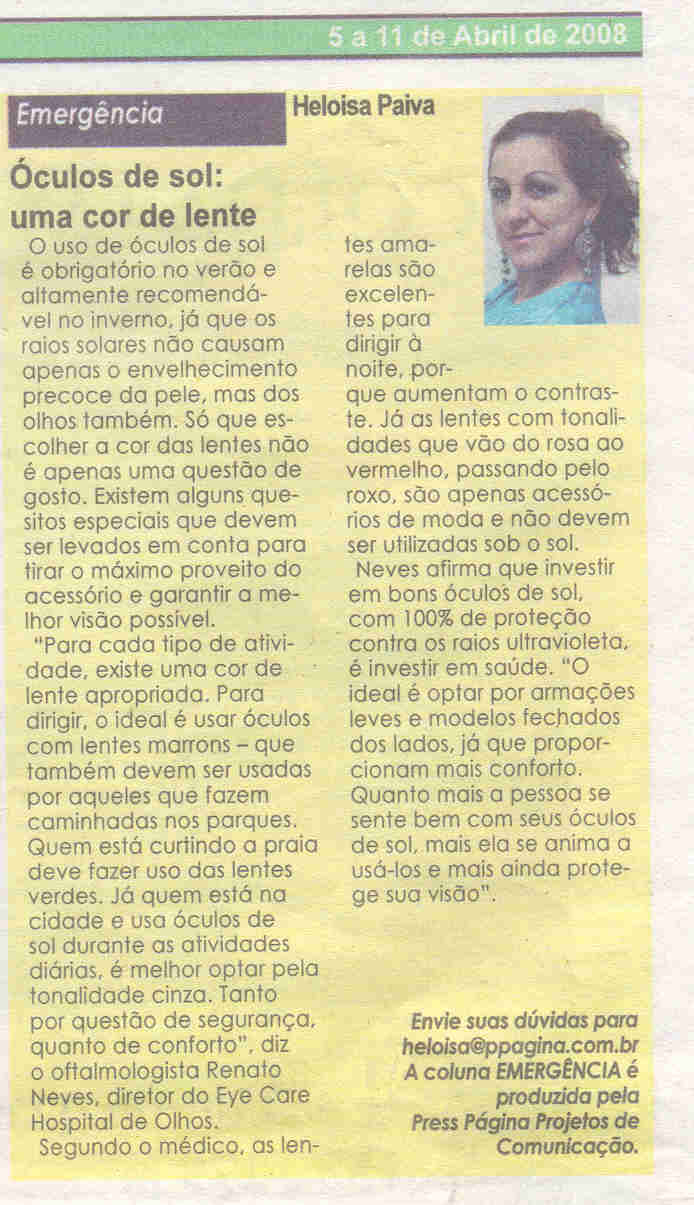 5 a 11 de Abril de 2008

Emergência

Heloisa Paiva

Óculos de sol: uma cor de lente

O uso de óculos de sol é obrigatório no verão e altamente recomendável no inverno, já que os raios solares não causam apenas o envelhecimento precoce da pele, mas dos olhos também. Só que escolher a cor das lentes não é apenas uma questão de gosto. Existem alguns quesitos especiais que devem ser levados em conta para tirar o máximo proveito do acessório e garantir a melhor visão possível.

"Para cada tipo de atividade, existe uma cor de lente apropriada. Para dirigir, o ideal é usar óculos com lentes marrons – que também devem ser usadas por aqueles que fazem caminhadas nos parques. Quem está curtindo a praia deve fazer uso das lentes verdes. Já quem está na cidade e usa óculos de sol durante as atividades diárias, é melhor optar pela tonalidade cinza. Tanto por questão de segurança, quanto de conforto", diz o oftalmologista Renato Neves, diretor do Eye Care Hospital de Olhos.

Segundo o médico, as lentes amarelas são excelentes para dirigir à noite, porque aumentam o contraste. Já as lentes com tonalidades que vão do rosa ao vermelho, passando pelo roxo, são apenas acessórios de moda e não devem ser utilizadas sob o sol.

Neves afirma que investir em bons óculos de sol, com 100% de proteção contra os raios ultravioleta, é investir em saúde. "O ideal é optar por armações leves e modelos fechados dos lados, já que proporcionam mais conforto. Quanto mais a pessoa se sente bem com seus óculos de sol, mais ela se anima a usá-los e mais ainda protege sua visão".

Envie suas dúvidas para heloisa@ppagina.com.br
A coluna EMERGÊNCIA é produzida pela Press Página Projetos de Comunicação.